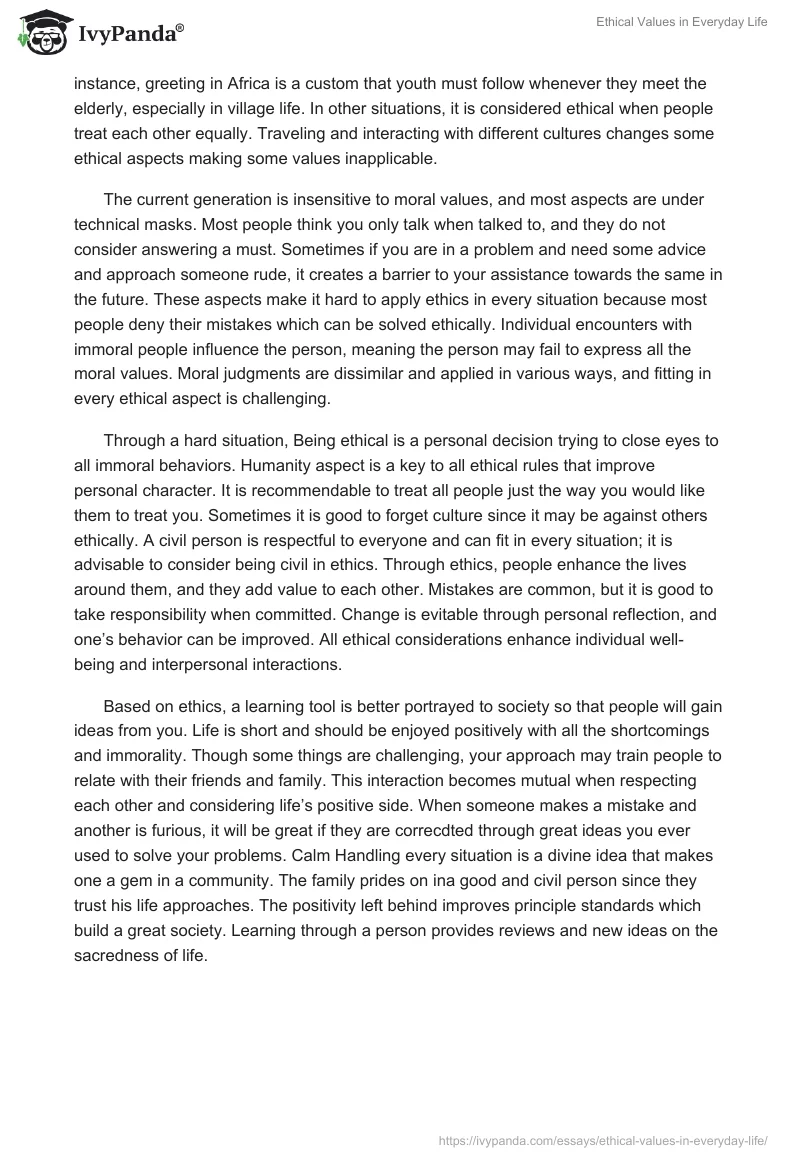 IvyPanda®

Ethical Values in Everyday Life

instance, greeting in Africa is a custom that youth must follow whenever they meet the elderly, especially in village life. In other situations, it is considered ethical when people treat each other equally. Traveling and interacting with different cultures changes some ethical aspects making some values inapplicable.

The current generation is insensitive to moral values, and most aspects are under technical masks. Most people think you only talk when talked to, and they do not consider answering a must. Sometimes if you are in a problem and need some advice and approach someone rude, it creates a barrier to your assistance towards the same in the future. These aspects make it hard to apply ethics in every situation because most people deny their mistakes which can be solved ethically. Individual encounters with immoral people influence the person, meaning the person may fail to express all the moral values. Moral judgments are dissimilar and applied in various ways, and fitting in every ethical aspect is challenging.

Through a hard situation, Being ethical is a personal decision trying to close eyes to all immoral behaviors. Humanity aspect is a key to all ethical rules that improve personal character. It is recommendable to treat all people just the way you would like them to treat you. Sometimes it is good to forget culture since it may be against others ethically. A civil person is respectful to everyone and can fit in every situation; it is advisable to consider being civil in ethics. Through ethics, people enhance the lives around them, and they add value to each other. Mistakes are common, but it is good to take responsibility when committed. Change is evitable through personal reflection, and one's behavior can be improved. All ethical considerations enhance individual well-being and interpersonal interactions.

Based on ethics, a learning tool is better portrayed to society so that people will gain ideas from you. Life is short and should be enjoyed positively with all the shortcomings and immorality. Though some things are challenging, your approach may train people to relate with their friends and family. This interaction becomes mutual when respecting each other and considering life's positive side. When someone makes a mistake and another is furious, it will be great if they are correcdted through great ideas you ever used to solve your problems. Calm Handling every situation is a divine idea that makes one a gem in a community. The family prides on ina good and civil person since they trust his life approaches. The positivity left behind improves principle standards which build a great society. Learning through a person provides reviews and new ideas on the sacredness of life.

https://ivypanda.com/essays/ethical-values-in-everyday-life/